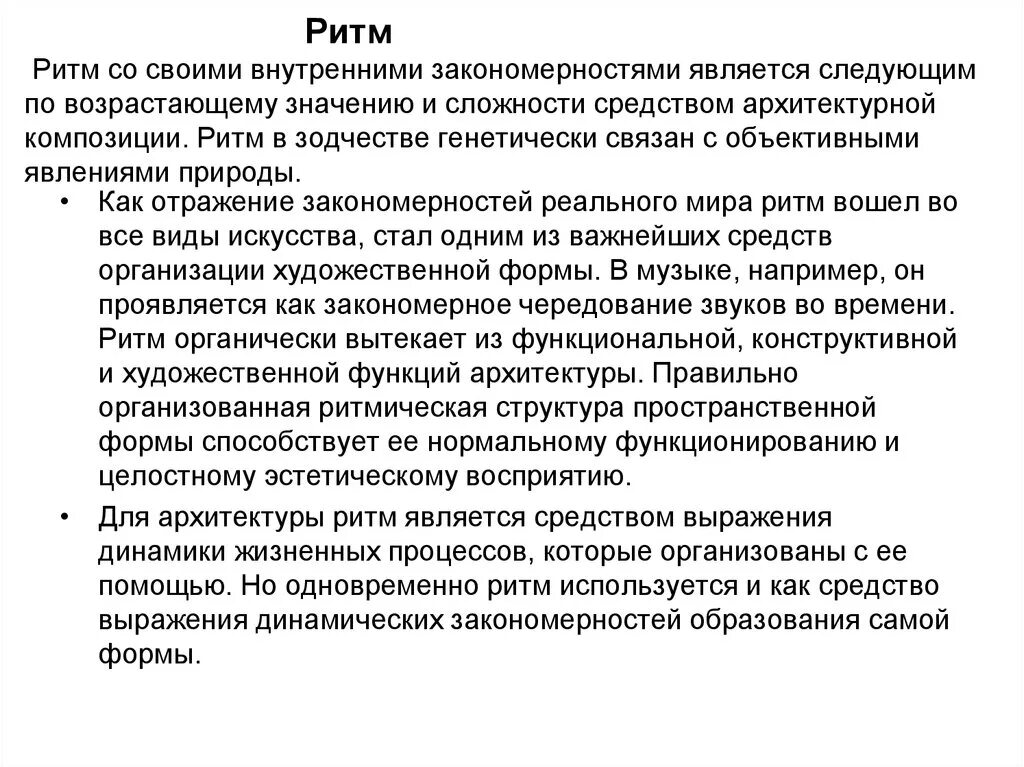 Ритм

Ритм со своими внутренними закономерностями является следующим по возрастающему значению и сложности средством архитектурной композиции. Ритм в зодчестве генетически связан с объективными явлениями природы.

• Как отражение закономерностей реального мира ритм вошел во все виды искусства, стал одним из важнейших средств организации художественной формы. В музыке, например, он проявляется как закономерное чередование звуков во времени. Ритм органически вытекает из функциональной, конструктивной и художественной функций архитектуры. Правильно организованная ритмическая структура пространственной формы способствует ее нормальному функционированию и целостному эстетическому восприятию.

• Для архитектуры ритм является средством выражения динамики жизненных процессов, которые организованы с ее помощью. Но одновременно ритм используется и как средство выражения динамических закономерностей образования самой формы.